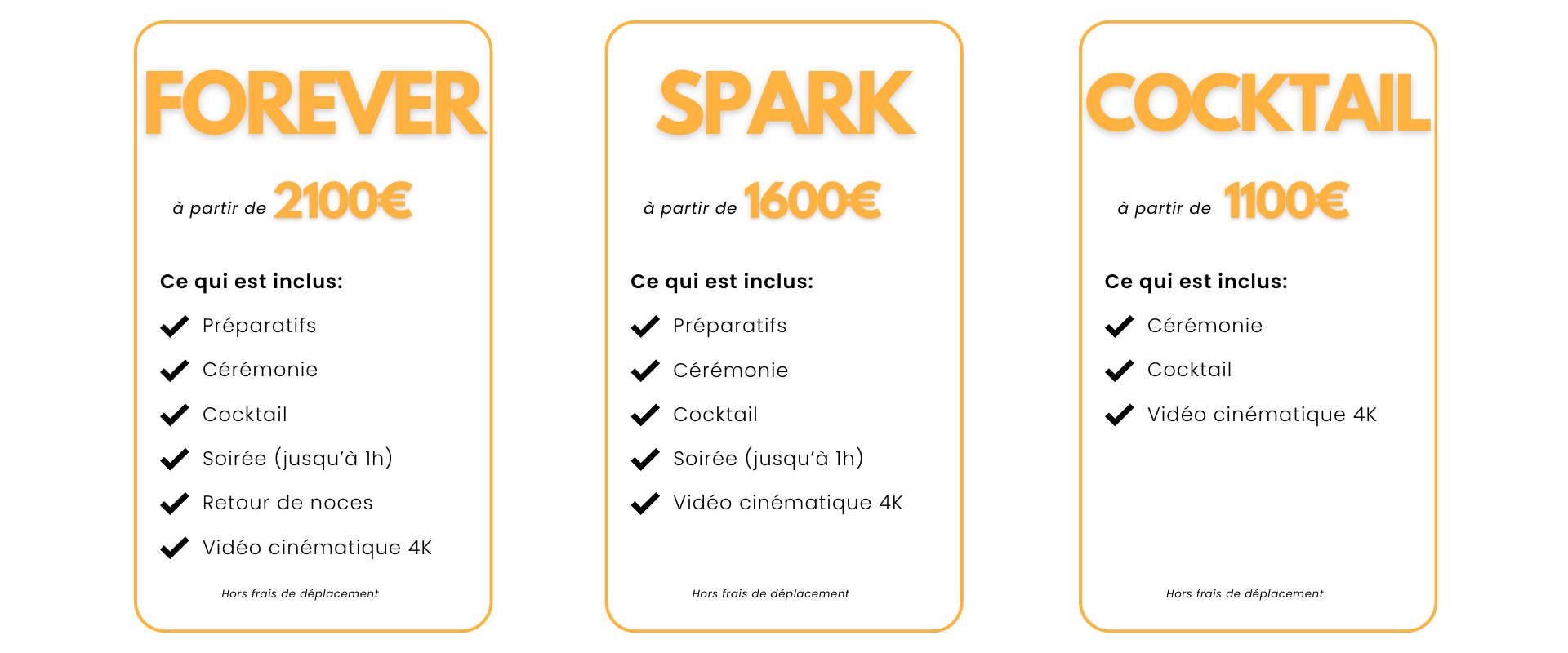 FOREVER

à partir de 2100€

Ce qui est inclus:

Préparatifs

Cérémonie

Cocktail

Soirée (jusqu'à 1h)

Retour de noces

Vidéo cinématique 4K

Hors frais de déplacement

SPARK

à partir de 1600€

Ce qui est inclus:

Préparatifs

Cérémonie

Cocktail

Soirée (jusqu'à 1h)

Vidéo cinématique 4K

Hors frais de déplacement

COCKTAIL

à partir de 1100€

Ce qui est inclus:

Cérémonie

Cocktail

Vidéo cinématique 4K

Hors frais de déplacement